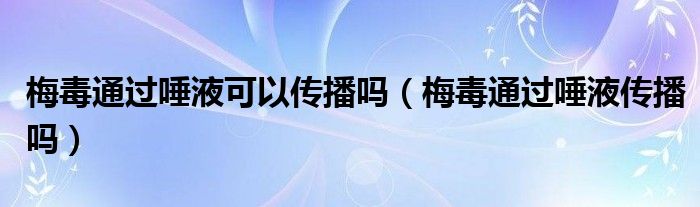 梅毒通过唾液可以传播吗（梅毒通过唾液传播吗）